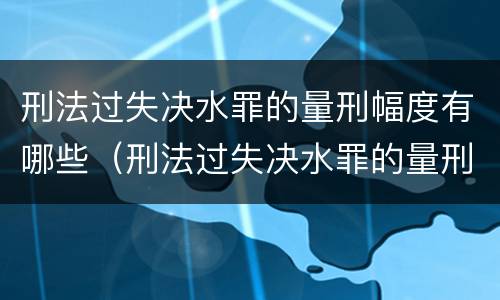 刑法过失决水罪的量刑幅度有哪些（刑法过失决水罪的量刑